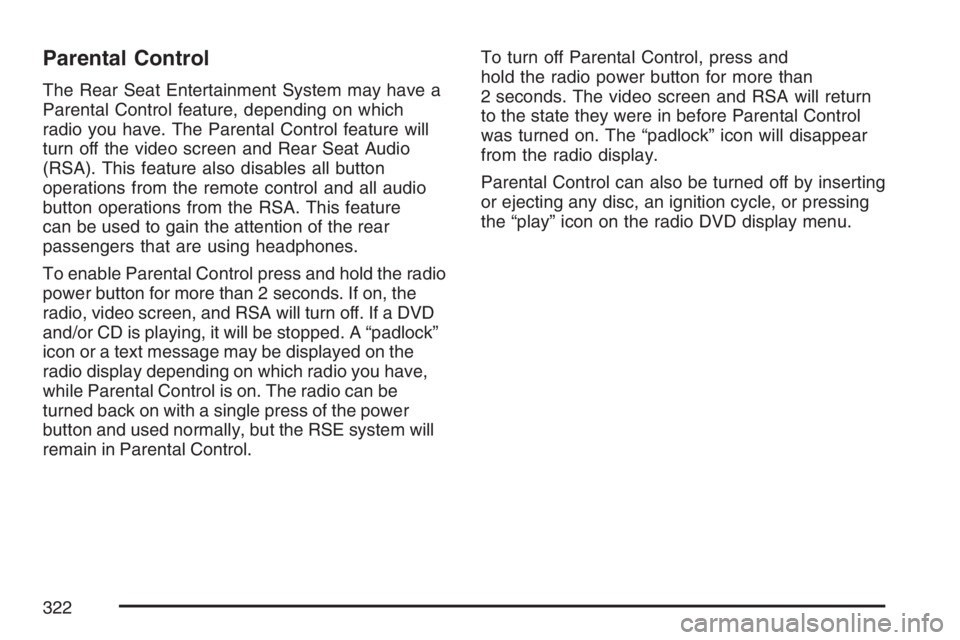 Parental Control

The Rear Seat Entertainment System may have a Parental Control feature, depending on which radio you have. The Parental Control feature will turn off the video screen and Rear Seat Audio (RSA). This feature also disables all button operations from the remote control and all audio button operations from the RSA. This feature can be used to gain the attention of the rear passengers that are using headphones.

To enable Parental Control press and hold the radio power button for more than 2 seconds. If on, the radio, video screen, and RSA will turn off. If a DVD and/or CD is playing, it will be stopped. A “padlock” icon or a text message may be displayed on the radio display depending on which radio you have, while Parental Control is on. The radio can be turned back on with a single press of the power button and used normally, but the RSE system will remain in Parental Control.

To turn off Parental Control, press and hold the radio power button for more than 2 seconds. The video screen and RSA will return to the state they were in before Parental Control was turned on. The “padlock” icon will disappear from the radio display.

Parental Control can also be turned off by inserting or ejecting any disc, an ignition cycle, or pressing the “play” icon on the radio DVD display menu.

322

carmanualsonline.info